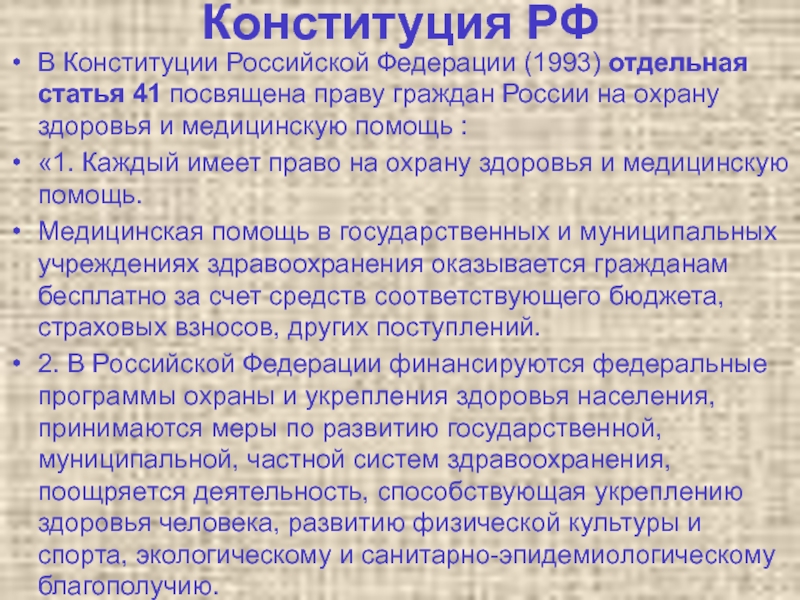 Конституция РФ

• В Конституции Российской Федерации (1993) отдельная статья 41 посвящена праву граждан России на охрану здоровья и медицинскую помощь :

• «1. Каждый имеет право на охрану здоровья и медицинскую помощь.

• Медицинская помощь в государственных и муниципальных учреждениях здравоохранения оказывается гражданам бесплатно за счет средств соответствующего бюджета, страховых взносов, других поступлений.

• 2. В Российской Федерации финансируются федеральные программы охраны и укрепления здоровья населения, принимаются меры по развитию государственной, муниципальной, частной систем здравоохранения, поощряется деятельность, способствующая укреплению здоровья человека, развитию физической культуры и спорта, экологическому и санитарно-эпидемиологическому благополучию.